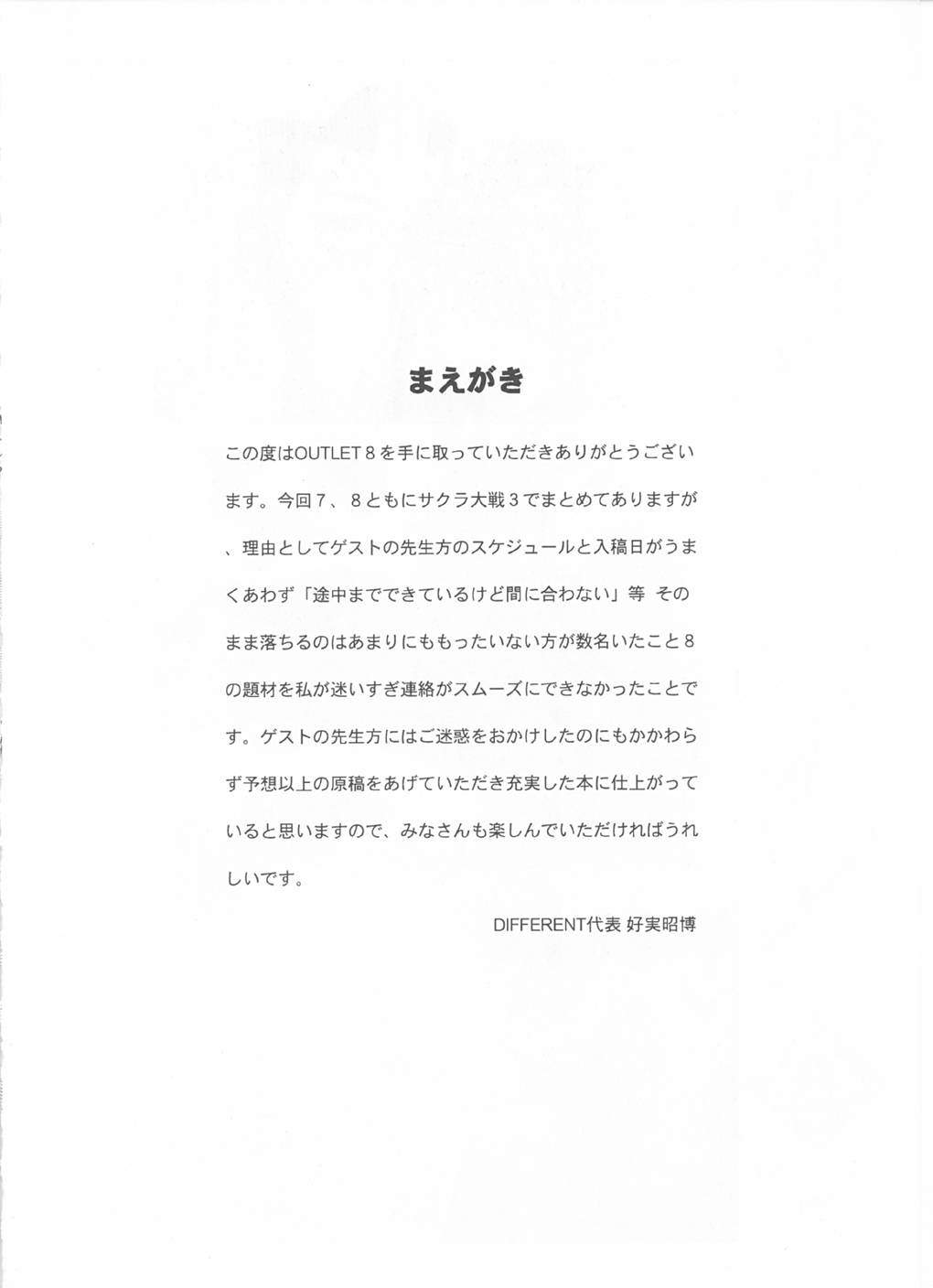 まえがき

この度はOUTLET８を手に取っていただきありがとうございます。今回７、８ともにサクラ大戦３でまとめてありますが、理由としてゲストの先生方のスケジュールと入稿日がうまくあわず「途中までできているけど間に合わない」等　そのまま落ちるのはあまりにももったいない方が数名いたこと８の題材を私が迷いすぎ連絡がスムーズにできなかったことです。ゲストの先生方にはご迷惑をおかけしたのにもかかわらず予想以上の原稿をあげていただき充実した本に仕上がっていると思いますので、みなさんも楽しんでいただければうれしいです。

DIFFERENT代表 好実昭博